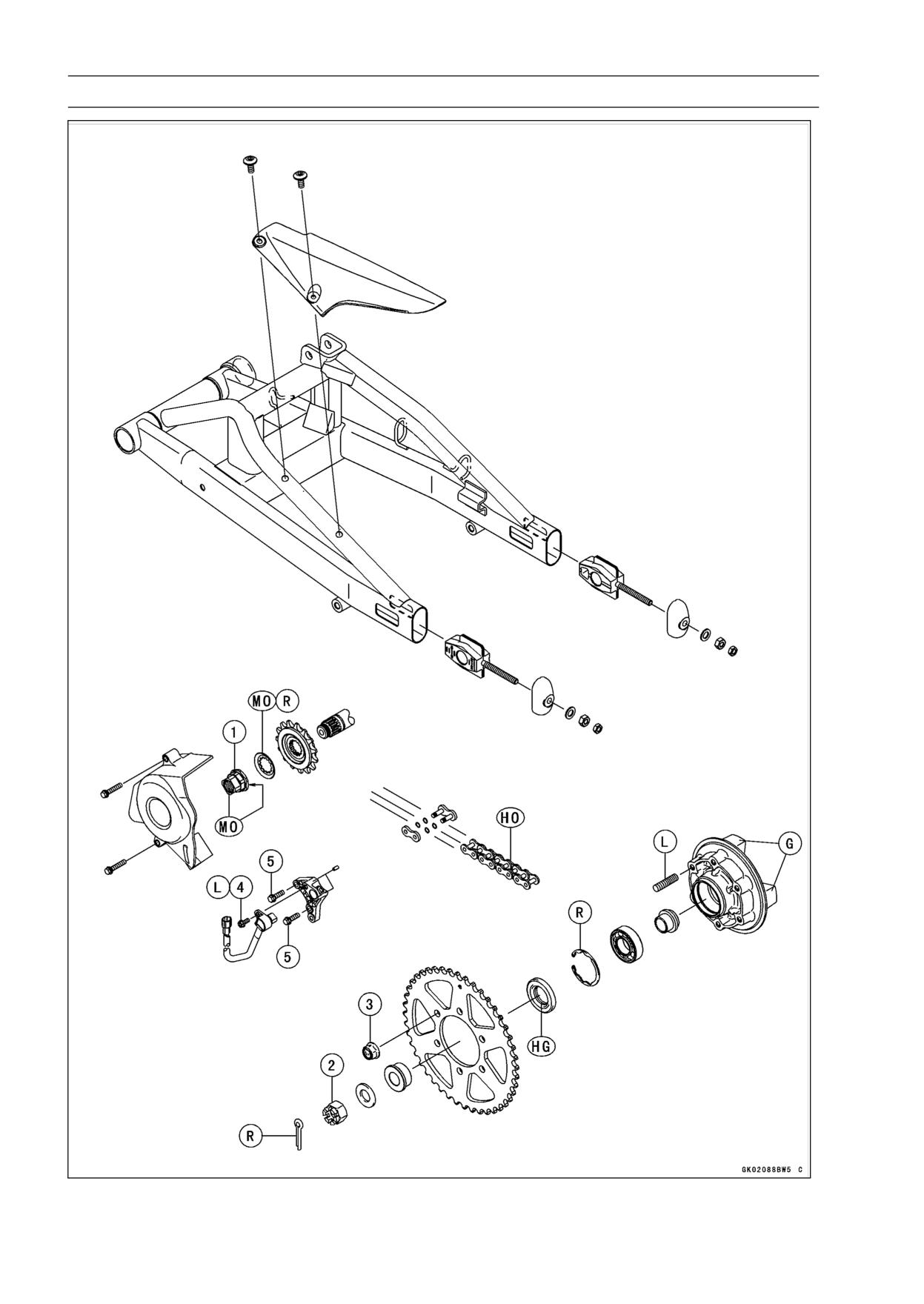 MO R

1

MO

HO

L

G

5

L 4

5

R

3

HG

2

R

GK02088BW5 C